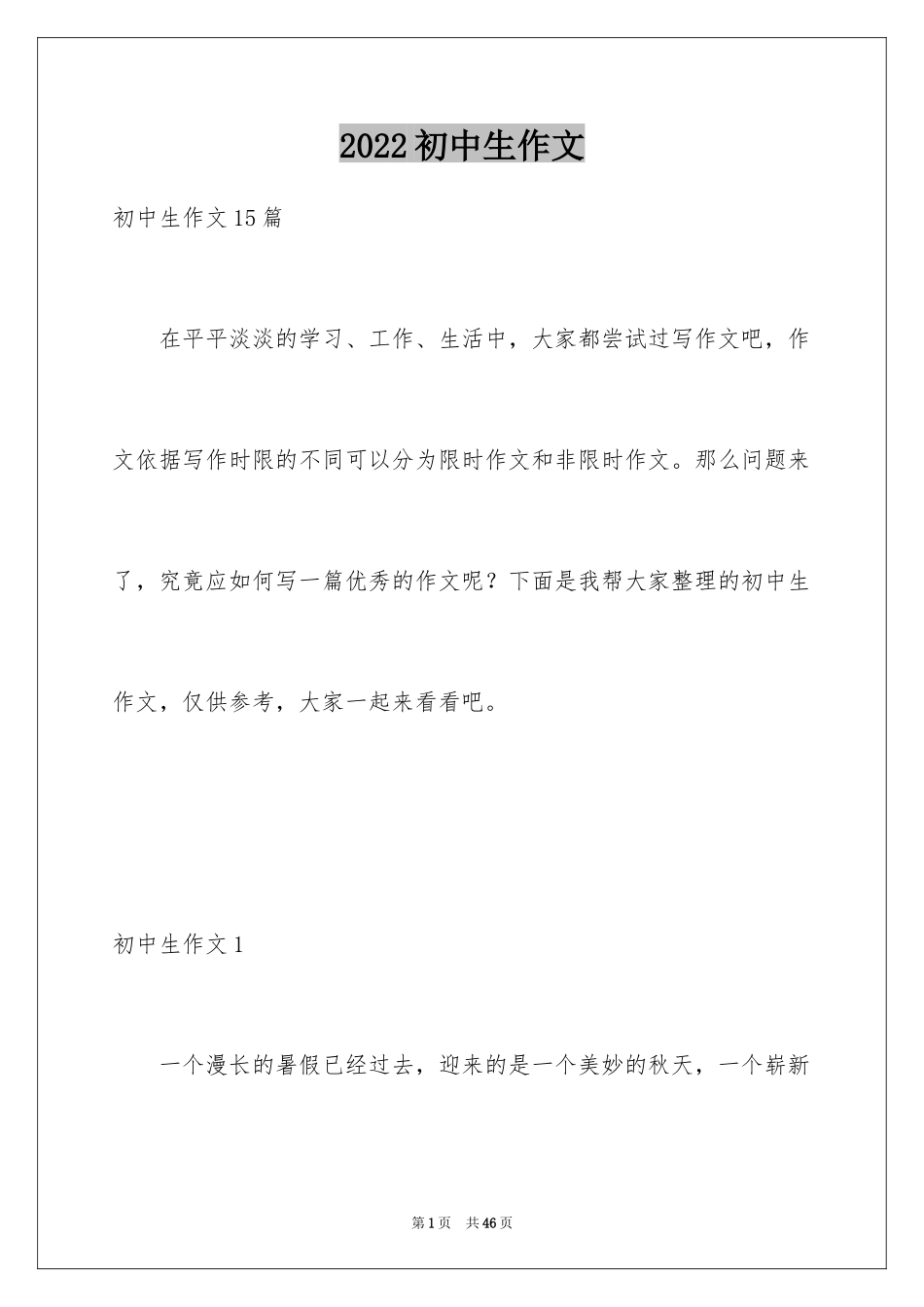 2022初中生作文

初中生作文15篇

在平平淡淡的学习、工作、生活中，大家都尝试过写作文吧，作文依据写作时限的不同可以分为限时作文和非限时作文。那么问题来了，究竟应如何写一篇优秀的作文呢？下面是我帮大家整理的初中生作文，仅供参考，大家一起来看看吧。

初中生作文1

一个漫长的暑假已经过去，迎来的是一个美妙的秋天，一个崭新

第1页 共46页